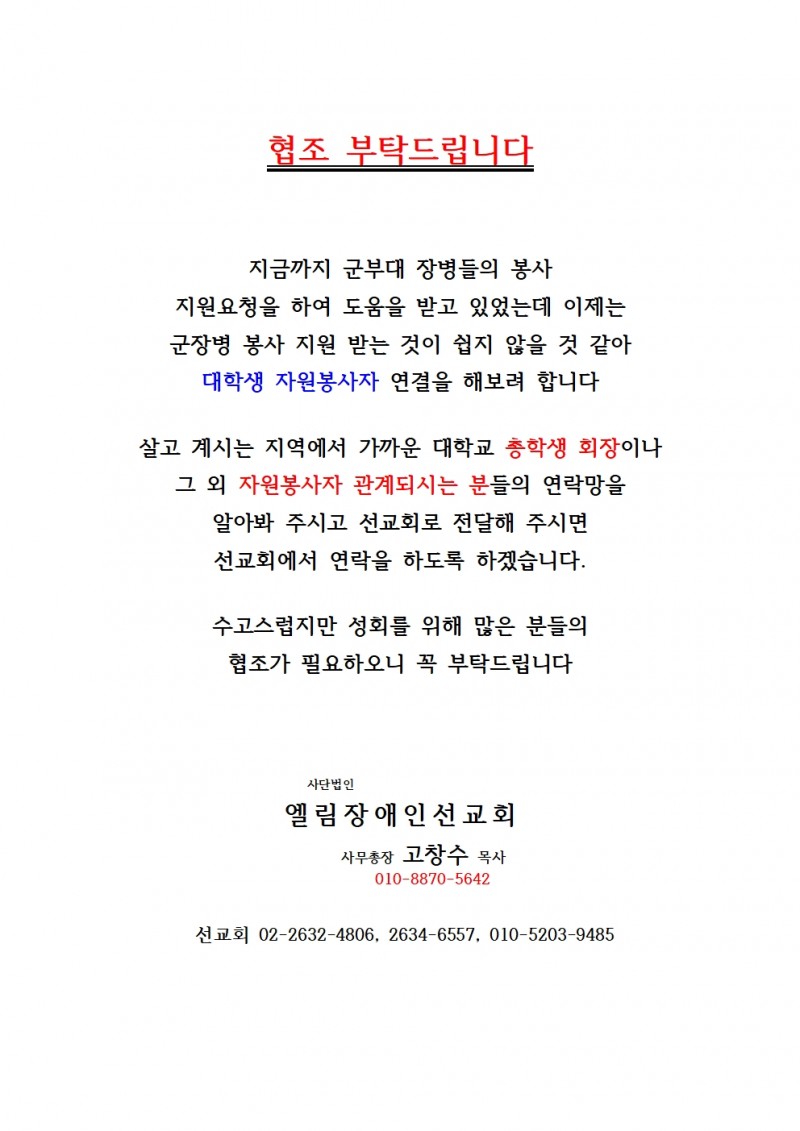 협조 부탁드립니다

지금까지 군부대 장병들의 봉사
지원요청을 하여 도움을 받고 있었는데 이제는
군장병 봉사 지원 받는 것이 쉽지 않을 것 같아
대학생 자원봉사자 연결을 해보려 합니다

살고 계시는 지역에서 가까운 대학교 총학생 회장이나
그 외 자원봉사자 관계되시는 분들의 연락망을
알아봐 주시고 선교회로 전달해 주시면
선교회에서 연락을 하도록 하겠습니다.

수고스럽지만 성회를 위해 많은 분들의
협조가 필요하오니 꼭 부탁드립니다

사단법인
엘림장애인선교회
사무총장 고창수 목사
010-8870-5642

선교회 02-2632-4806, 2634-6557, 010-5203-9485